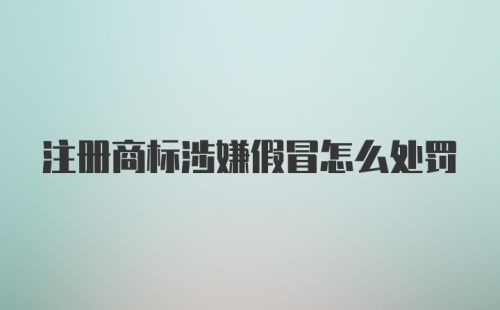 注册商标涉嫌假冒怎么处罚